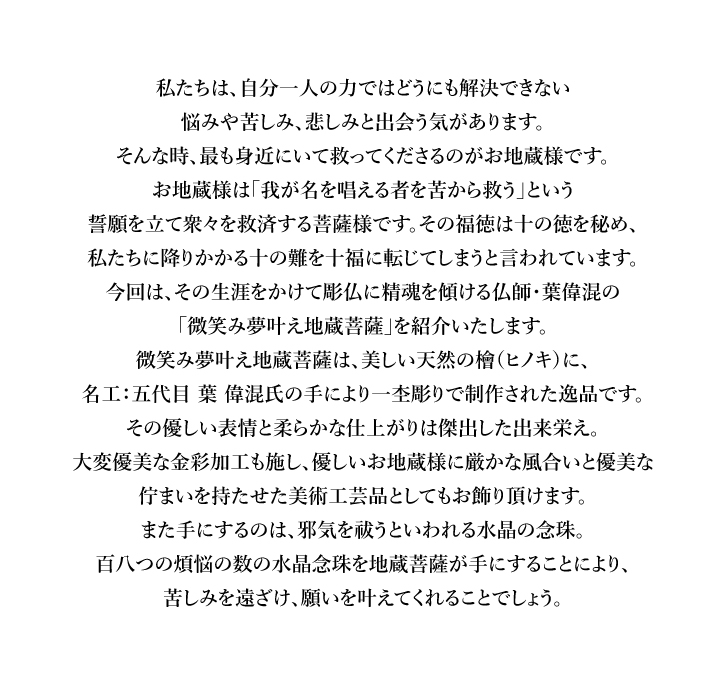 私たちは、自分一人の力ではどうにも解決できない
悩みや苦しみ、悲しみと出会う気があります。
そんな時、最も身近にいて救ってくださるのがお地蔵様です。
お地蔵様は「我が名を唱える者を苦から救う」という
誓願を立て衆々を救済する菩薩様です。その福徳は十の徳を秘め、
私たちに降りかかる十の難を十福に転じてしまうと言われています。
今回は、その生涯をかけて彫仏に精魂を傾ける仏師・葉偉混の
「微笑み夢叶え地蔵菩薩」を紹介いたします。
微笑み夢叶え地蔵菩薩は、美しい天然の檜(ヒノキ)に、
名工：五代目 葉 偉混氏の手により一杢彫りで制作された逸品です。
その優しい表情と柔らかな仕上がりは傑出した出来栄え。
大変優美な金彩加工も施し、優しいお地蔵様に厳かな風合いと優美な
佇まいを持たせた美術工芸品としてもお飾り頂けます。
また手にするのは、邪気を祓うといわれる水晶の念珠。
百八つの煩悩の数の水晶念珠を地蔵菩薩が手にすることにより、
苦しみを遠ざけ、願いを叶えてくれることでしょう。